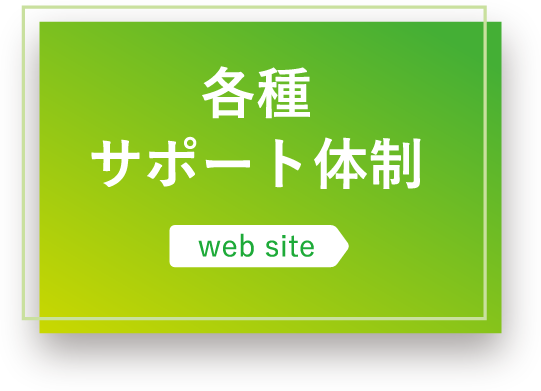 各種
サポート体制

web site